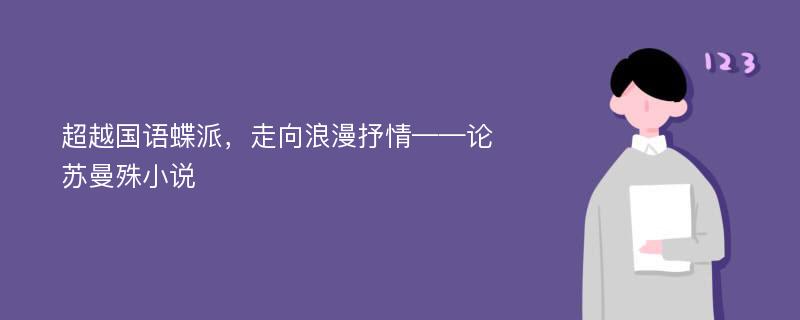 超越国语蝶派，走向浪漫抒情——论苏曼殊小说

123